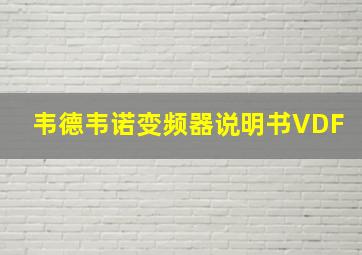 韦德韦诺变频器说明书VDF